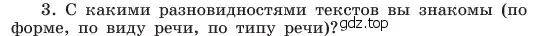 3. С какими разновидностями текстов вы знакомы (по форме, по виду речи, по типу речи)? gdz.top